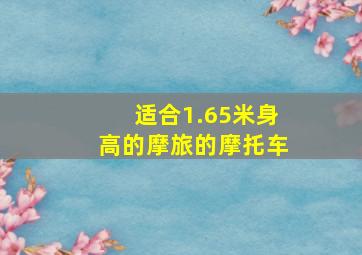 适合1.65米身高的摩旅的摩托车